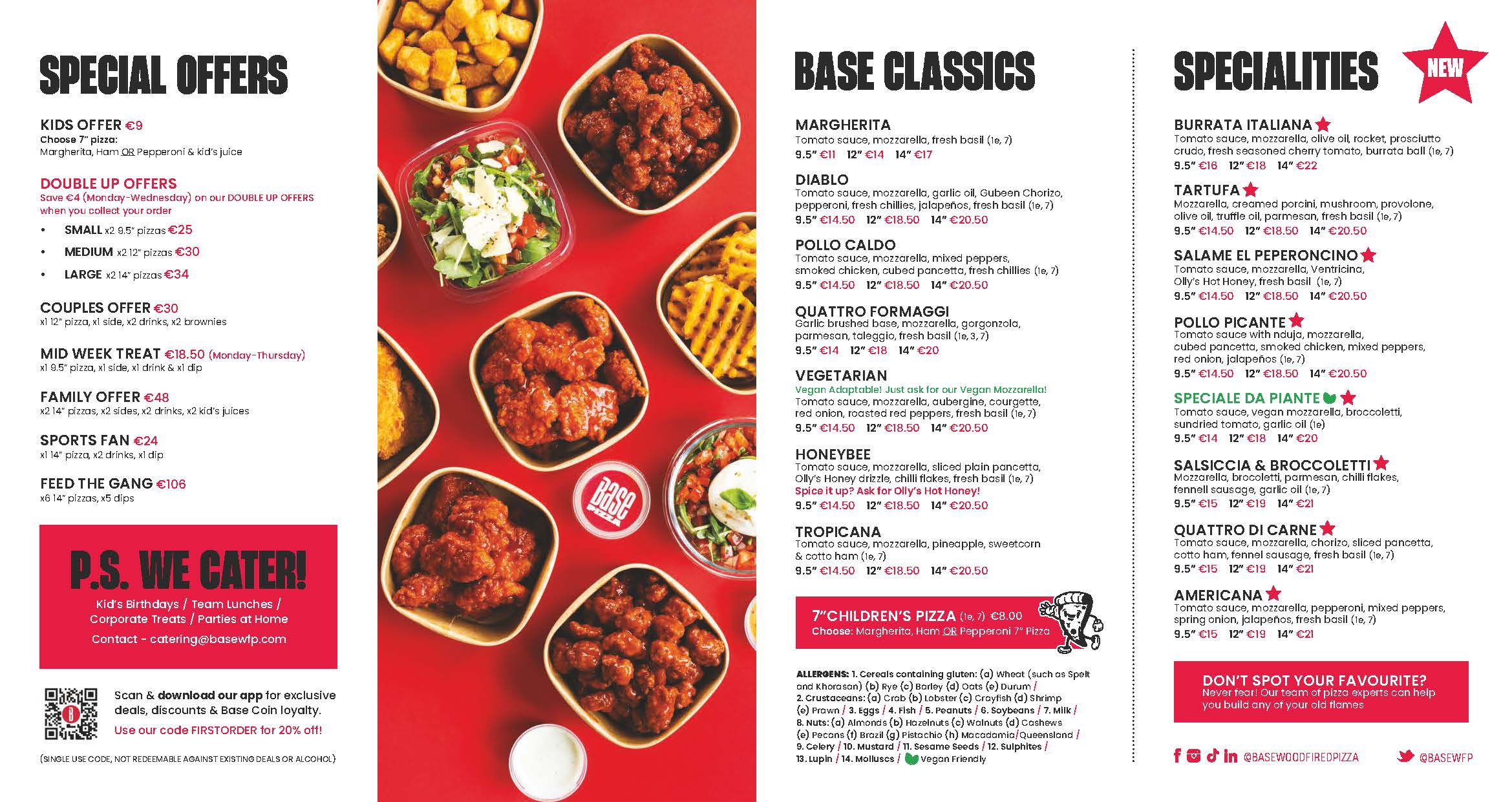 SPECIAL OFFERS

KIDS OFFER €9
Choose 7" pizza:
Margherita, Ham OR Pepperoni & kid's juice

DOUBLE UP OFFERS
Save €4 (Monday-Wednesday) on our DOUBLE UP OFFERS when you collect your order
• SMALL x2 9.5" pizzas €25
• MEDIUM x2 12" pizzas €30
• LARGE x2 14" pizzas €34

COUPLES OFFER €30
x1 12" pizza, x1 side, x2 drinks, x2 brownies

MID WEEK TREAT €18.50 (Monday-Thursday)
x1 9.5" pizza, x1 side, x1 drink & x1 dip

FAMILY OFFER €48
x2 14" pizzas, x2 sides, x2 drinks, x2 kid's juices

SPORTS FAN €24
x1 14" pizza, x2 drinks, x1 dip

FEED THE GANG €106
x6 14" pizzas, x5 dips

P.S. WE CATER!
Kid's Birthdays / Team Lunches / Corporate Treats / Parties at Home
Contact - catering@basewfp.com

Scan & download our app for exclusive deals, discounts & Base Coin loyalty.
Use our code FIRSTORDER for 20% off!
(SINGLE USE CODE, NOT REDEEMABLE AGAINST EXISTING DEALS OR ALCOHOL)

Base PIZZA

BASE CLASSICS

MARGHERITA
Tomato sauce, mozzarella, fresh basil (1e, 7)
9.5" €11 12" €14 14" €17

DIABLO
Tomato sauce, mozzarella, garlic oil, Gubeen Chorizo, pepperoni, fresh chillies, jalapeños, fresh basil (1e, 7)
9.5" €14.50 12" €18.50 14" €20.50

POLLO CALDO
Tomato sauce, mozzarella, mixed peppers, smoked chicken, cubed pancetta, fresh chillies (1e, 7)
9.5" €14.50 12" €18.50 14" €20.50

QUATTRO FORMAGGI
Garlic brushed base, mozzarella, gorgonzola, parmesan, taleggio, fresh basil (1e, 3, 7)
9.5" €14 12" €18 14" €20

VEGETARIAN
Vegan Adaptable! Just ask for our Vegan Mozzarella!
Tomato sauce, mozzarella, aubergine, courgette, red onion, roasted red peppers, fresh basil (1e, 7)
9.5" €14.50 12" €18.50 14" €20.50

HONEYBEE
Tomato sauce, mozzarella, sliced plain pancetta, Olly's Honey drizzle, chilli flakes, fresh basil (1e, 7)
Spice it up? Ask for Olly's Hot Honey!
9.5" €14.50 12" €18.50 14" €20.50

TROPICANA
Tomato sauce, mozzarella, pineapple, sweetcorn & cotto ham (1e, 7)
9.5" €14.50 12" €18.50 14" €20.50

7"CHILDREN'S PIZZA (1e, 7) €8.00
Choose: Margherita, Ham OR Pepperoni 7" Pizza

ALLERGENS: 1. Cereals containing gluten: (a) Wheat (such as Spelt and Khorasan) (b) Rye (c) Barley (d) Oats (e) Durum / 2. Crustaceans: (a) Crab (b) Lobster (c) Crayfish (d) Shrimp (e) Prawn / 3. Eggs / 4. Fish / 5. Peanuts / 6. Soybeans / 7. Milk / 8. Nuts: (a) Almonds (b) Hazelnuts (c) Walnuts (d) Cashews (e) Pecans (f) Brazil (g) Pistachio (h) Macadamia/Queensland / 9. Celery / 10. Mustard / 11. Sesame Seeds / 12. Sulphites / 13. Lupin / 14. Molluscs / Vegan Friendly

SPECIALITIES
NEW

BURRATA ITALIANA
Tomato sauce, mozzarella, olive oil, rocket, prosciutto crudo, fresh seasoned cherry tomato, burrata ball (1e, 7)
9.5" €16 12" €18 14" €22

TARTUFA
Mozzarella, creamed porcini, mushroom, provolone, olive oil, truffle oil, parmesan, fresh basil (1e, 7)
9.5" €14.50 12" €18.50 14" €20.50

SALAME EL PEPERONCINO
Tomato sauce, mozzarella, Ventricina, Olly's Hot Honey, fresh basil (1e, 7)
9.5" €14.50 12" €18.50 14" €20.50

POLLO PICANTE
Tomato sauce with nduja, mozzarella, cubed pancetta, smoked chicken, mixed peppers, red onion, jalapeños (1e, 7)
9.5" €14.50 12" €18.50 14" €20.50

SPECIALE DA PIANTE
Tomato sauce, vegan mozzarella, broccoletti, sundried tomato, garlic oil (1e)
9.5" €14 12" €18 14" €20

SALSICCIA & BROCCOLETTI
Mozzarella, brocoletti, parmesan, chilli flakes, fennell sausage, garlic oil (1e, 7)
9.5" €15 12" €19 14" €21

QUATTRO DI CARNE
Tomato sauce, mozzarella, chorizo, sliced pancetta, cotto ham, fennel sausage, fresh basil (1e, 7)
9.5" €15 12" €19 14" €21

AMERICANA
Tomato sauce, mozzarella, pepperoni, mixed peppers, spring onion, jalapeños, fresh basil (1e, 7)
9.5" €15 12" €19 14" €21

DON'T SPOT YOUR FAVOURITE?
Never fear! Our team of pizza experts can help you build any of your old flames

@BASEWOODFIREDPIZZA @BASEWFP